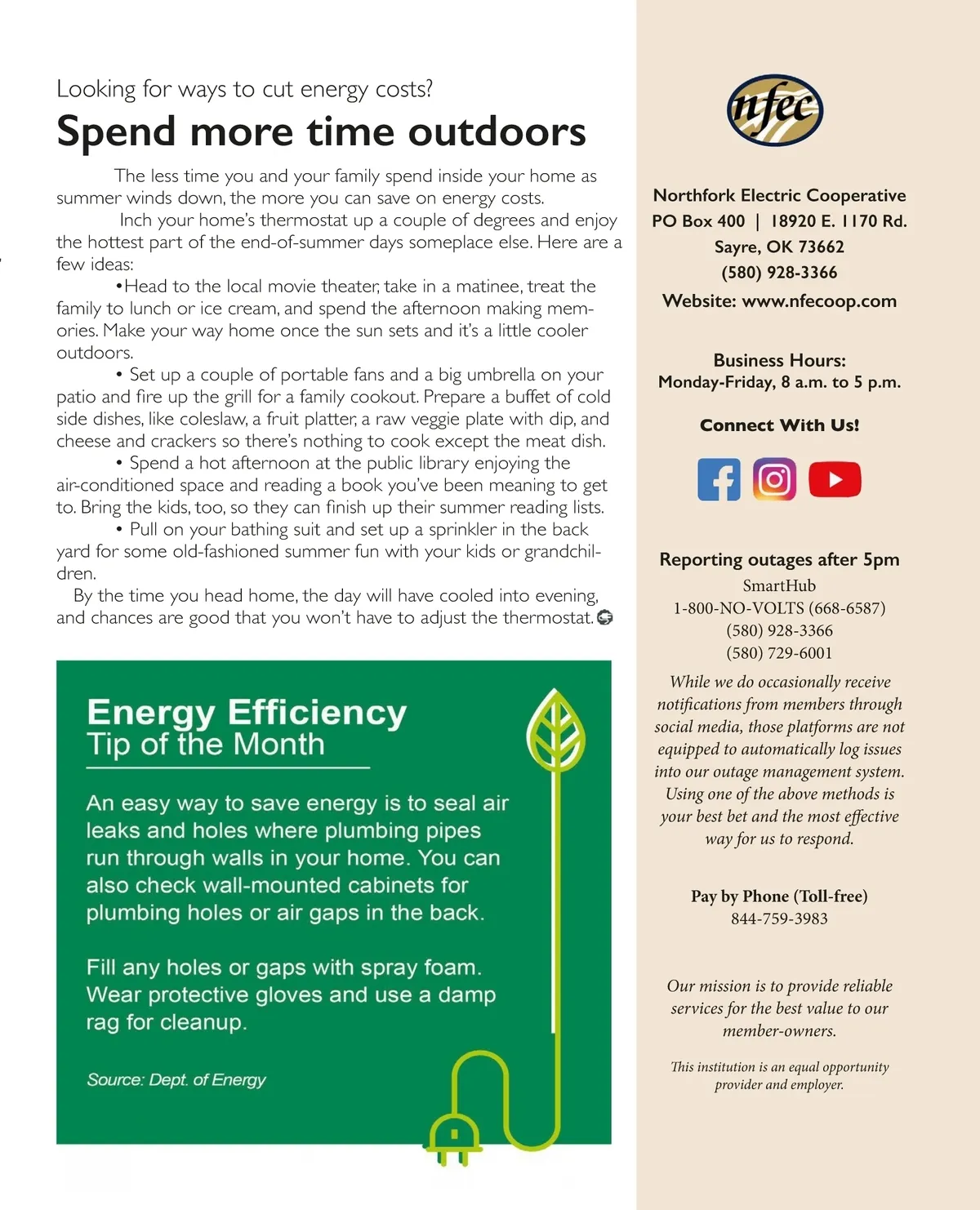 Looking for ways to cut energy costs?

Spend more time outdoors

The less time you and your family spend inside your home as summer winds down, the more you can save on energy costs.

Inch your home's thermostat up a couple of degrees and enjoy the hottest part of the end-of-summer days someplace else. Here are a few ideas:

•Head to the local movie theater, take in a matinee, treat the family to lunch or ice cream, and spend the afternoon making memories. Make your way home once the sun sets and it's a little cooler outdoors.

• Set up a couple of portable fans and a big umbrella on your patio and fire up the grill for a family cookout. Prepare a buffet of cold side dishes, like coleslaw, a fruit platter, a raw veggie plate with dip, and cheese and crackers so there's nothing to cook except the meat dish.

• Spend a hot afternoon at the public library enjoying the air-conditioned space and reading a book you've been meaning to get to. Bring the kids, too, so they can finish up their summer reading lists.

• Pull on your bathing suit and set up a sprinkler in the back yard for some old-fashioned summer fun with your kids or grandchildren.

By the time you head home, the day will have cooled into evening, and chances are good that you won't have to adjust the thermostat.

Energy Efficiency
Tip of the Month

An easy way to save energy is to seal air leaks and holes where plumbing pipes run through walls in your home. You can also check wall-mounted cabinets for plumbing holes or air gaps in the back.

Fill any holes or gaps with spray foam. Wear protective gloves and use a damp rag for cleanup.

Source: Dept. of Energy

nfec

Northfork Electric Cooperative
PO Box 400 | 18920 E. 1170 Rd.
Sayre, OK 73662
(580) 928-3366
Website: www.nfecoop.com

Business Hours:
Monday-Friday, 8 a.m. to 5 p.m.

Connect With Us!

Reporting outages after 5pm
SmartHub
1-800-NO-VOLTS (668-6587)
(580) 928-3366
(580) 729-6001

While we do occasionally receive notifications from members through social media, those platforms are not equipped to automatically log issues into our outage management system. Using one of the above methods is your best bet and the most effective way for us to respond.

Pay by Phone (Toll-free)
844-759-3983

Our mission is to provide reliable services for the best value to our member-owners.

This institution is an equal opportunity provider and employer.